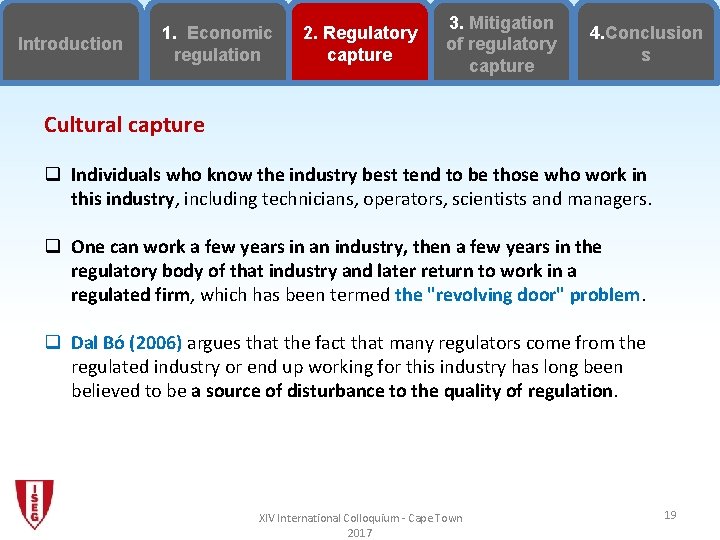 Introduction

1. Economic regulation

2. Regulatory capture

3. Mitigation of regulatory capture

4.Conclusion s

Cultural capture

❑ Individuals who know the industry best tend to be those who work in this industry, including technicians, operators, scientists and managers.

❑ One can work a few years in an industry, then a few years in the regulatory body of that industry and later return to work in a regulated firm, which has been termed the "revolving door" problem.

❑ Dal Bó (2006) argues that the fact that many regulators come from the regulated industry or end up working for this industry has long been believed to be a source of disturbance to the quality of regulation.

ISEG

XIV International Colloquium - Cape Town 2017

19